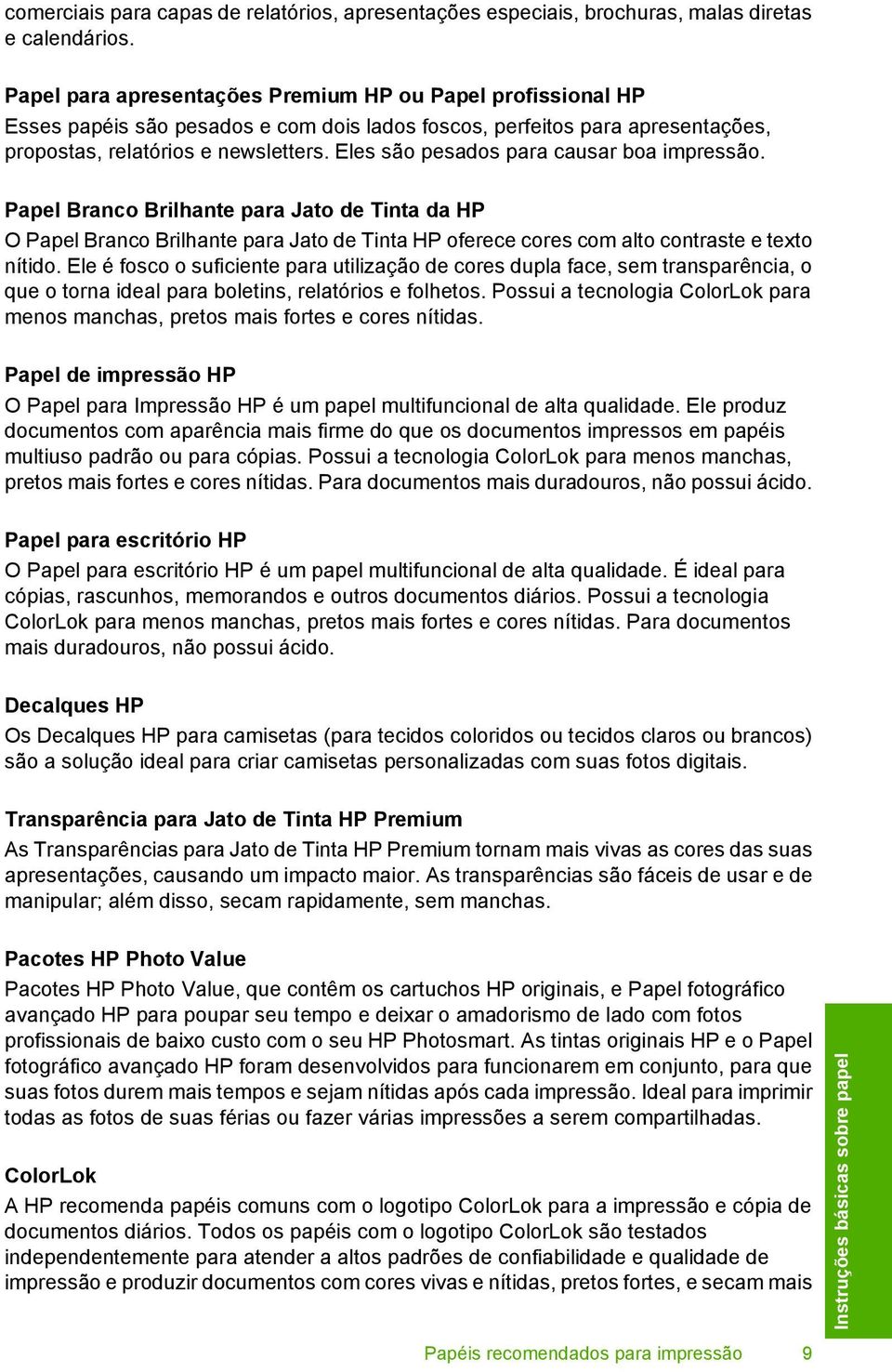 comerciais para capas de relatórios, apresentações especiais, brochuras, malas diretas e calendários.

Papel para apresentações Premium HP ou Papel profissional HP
Esses papéis são pesados e com dois lados foscos, perfeitos para apresentações, propostas, relatórios e newsletters. Eles são pesados para causar boa impressão.

Papel Branco Brilhante para Jato de Tinta da HP
O Papel Branco Brilhante para Jato de Tinta HP oferece cores com alto contraste e texto nítido. Ele é fosco o suficiente para utilização de cores dupla face, sem transparência, o que o torna ideal para boletins, relatórios e folhetos. Possui a tecnologia ColorLok para menos manchas, pretos mais fortes e cores nítidas.

Papel de impressão HP
O Papel para Impressão HP é um papel multifuncional de alta qualidade. Ele produz documentos com aparência mais firme do que os documentos impressos em papéis multiuso padrão ou para cópias. Possui a tecnologia ColorLok para menos manchas, pretos mais fortes e cores nítidas. Para documentos mais duradouros, não possui ácido.

Papel para escritório HP
O Papel para escritório HP é um papel multifuncional de alta qualidade. É ideal para cópias, rascunhos, memorandos e outros documentos diários. Possui a tecnologia ColorLok para menos manchas, pretos mais fortes e cores nítidas. Para documentos mais duradouros, não possui ácido.

Decalques HP
Os Decalques HP para camisetas (para tecidos coloridos ou tecidos claros ou brancos) são a solução ideal para criar camisetas personalizadas com suas fotos digitais.

Transparência para Jato de Tinta HP Premium
As Transparências para Jato de Tinta HP Premium tornam mais vivas as cores das suas apresentações, causando um impacto maior. As transparências são fáceis de usar e de manipular; além disso, secam rapidamente, sem manchas.

Pacotes HP Photo Value
Pacotes HP Photo Value, que contêm os cartuchos HP originais, e Papel fotográfico avançado HP para poupar seu tempo e deixar o amadorismo de lado com fotos profissionais de baixo custo com o seu HP Photosmart. As tintas originais HP e o Papel fotográfico avançado HP foram desenvolvidos para funcionarem em conjunto, para que suas fotos durem mais tempos e sejam nítidas após cada impressão. Ideal para imprimir todas as fotos de suas férias ou fazer várias impressões a serem compartilhadas.

ColorLok
A HP recomenda papéis comuns com o logotipo ColorLok para a impressão e cópia de documentos diários. Todos os papéis com o logotipo ColorLok são testados independentemente para atender a altos padrões de confiabilidade e qualidade de impressão e produzir documentos com cores vivas e nítidas, pretos fortes, e secam mais

Instruções básicas sobre papel

Papéis recomendados para impressão 9